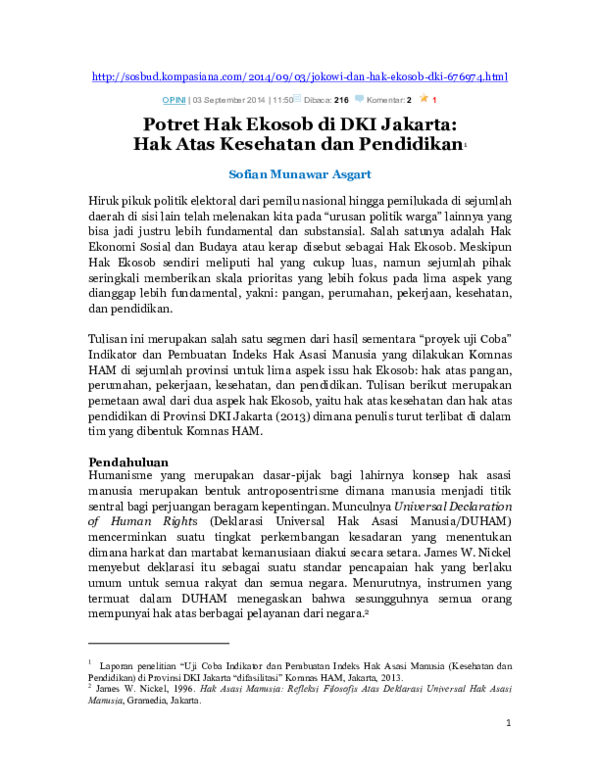 http://sosbud.kompasiana.com/2014/09/03/jokowi-dan-hak-ekosob-dki-676974.html

OPINI | 03 September 2014 | 11:50 Dibaca: 216 Komentar: 2 1

Potret Hak Ekosob di DKI Jakarta:
Hak Atas Kesehatan dan Pendidikan$^{1}$

Sofian Munawar Asgart

Hiruk pikuk politik elektoral dari pemilu nasional hingga pemilukada di sejumlah daerah di sisi lain telah melenakan kita pada "urusan politik warga" lainnya yang bisa jadi justru lebih fundamental dan substansial. Salah satunya adalah Hak Ekonomi Sosial dan Budaya atau kerap disebut sebagai Hak Ekosob. Meskipun Hak Ekosob sendiri meliputi hal yang cukup luas, namun sejumlah pihak seringkali memberikan skala prioritas yang lebih fokus pada lima aspek yang dianggap lebih fundamental, yakni: pangan, perumahan, pekerjaan, kesehatan, dan pendidikan.

Tulisan ini merupakan salah satu segmen dari hasil sementara "proyek uji Coba" Indikator dan Pembuatan Indeks Hak Asasi Manusia yang dilakukan Komnas HAM di sejumlah provinsi untuk lima aspek issu hak Ekosob: hak atas pangan, perumahan, pekerjaan, kesehatan, dan pendidikan. Tulisan berikut merupakan pemetaan awal dari dua aspek hak Ekosob, yaitu hak atas kesehatan dan hak atas pendidikan di Provinsi DKI Jakarta (2013) dimana penulis turut terlibat di dalam tim yang dibentuk Komnas HAM.

Pendahuluan
Humanisme yang merupakan dasar-pijak bagi lahirnya konsep hak asasi manusia merupakan bentuk antroposentrisme dimana manusia menjadi titik sentral bagi perjuangan beragam kepentingan. Munculnya Universal Declaration of Human Rights (Deklarasi Universal Hak Asasi Manusia/DUHAM) mencerminkan suatu tingkat perkembangan kesadaran yang menentukan dimana harkat dan martabat kemanusiaan diakui secara setara. James W. Nickel menyebut deklarasi itu sebagai suatu standar pencapaian hak yang berlaku umum untuk semua rakyat dan semua negara. Menurutnya, instrumen yang termuat dalam DUHAM menegaskan bahwa sesungguhnya semua orang mempunyai hak atas berbagai pelayanan dari negara.$^{2}$

$^{1}$ Laporan penelitian "Uji Coba Indikator dan Pembuatan Indeks Hak Asasi Manusia (Kesehatan dan Pendidikan) di Provinsi DKI Jakarta "difasilitasi" Komnas HAM, Jakarta, 2013.
$^{2}$ James W. Nickel, 1996. Hak Asasi Manusia: Refleksi Filosofis Atas Deklarasi Universal Hak Asasi Manusia, Gramedia, Jakarta.

1